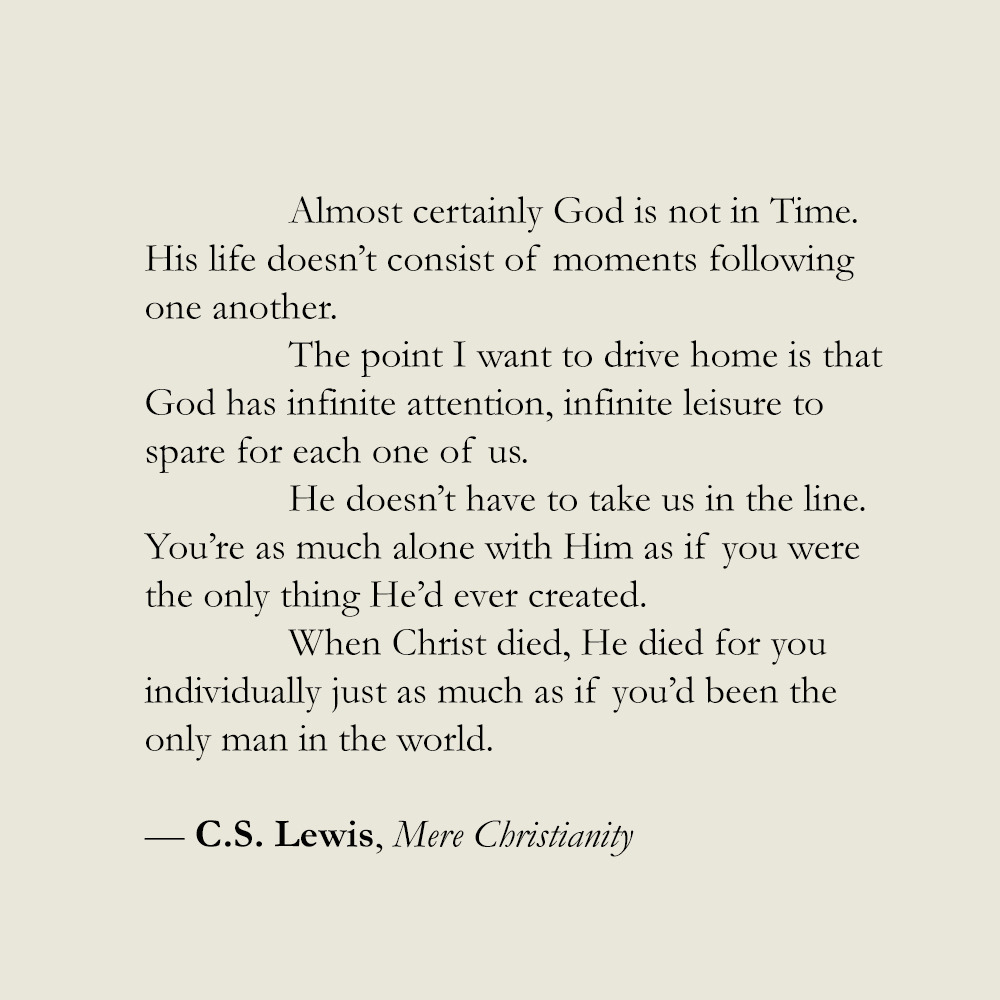 Almost certainly God is not in Time. His life doesn’t consist of moments following one another.

The point I want to drive home is that God has infinite attention, infinite leisure to spare for each one of us.

He doesn’t have to take us in the line. You’re as much alone with Him as if you were the only thing He’d ever created.

When Christ died, He died for you individually just as much as if you’d been the only man in the world.

— C.S. Lewis, Mere Christianity